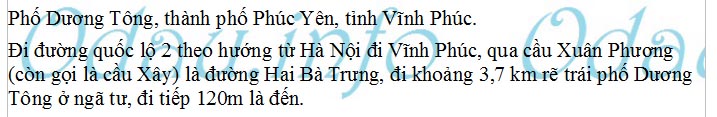 Phố Dương Tông, thành phố Phúc Yên, tỉnh Vĩnh Phúc.

Đi đường quốc lộ 2 theo hướng từ Hà Nội đi Vĩnh Phúc, qua cầu Xuân Phương (còn gọi là cầu Xây) là đường Hai Bà Trưng, đi khoảng 3,7 km rẽ trái phố Dương Tông ở ngã tư, đi tiếp 120m là đến.

Odau.info Oda